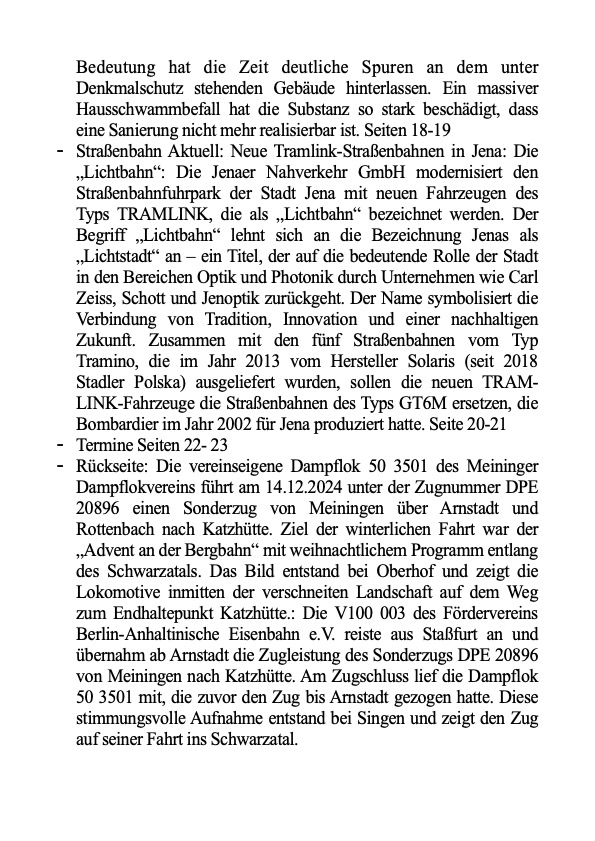 Bedeutung hat die Zeit deutliche Spuren an dem unter Denkmalschutz stehenden Gebäude hinterlassen. Ein massiver Hausschwammbefall hat die Substanz so stark beschädigt, dass eine Sanierung nicht mehr realisierbar ist. Seiten 18-19

- Straßenbahn Aktuell: Neue Tramlink-Straßenbahnen in Jena: Die „Lichtbahn“: Die Jenaer Nahverkehr GmbH modernisiert den Straßenbahnfuhrpark der Stadt Jena mit neuen Fahrzeugen des Typs TRAMLINK, die als „Lichtbahn“ bezeichnet werden. Der Begriff „Lichtbahn“ lehnt sich an die Bezeichnung Jenas als „Lichtstadt“ an – ein Titel, der auf die bedeutende Rolle der Stadt in den Bereichen Optik und Photonik durch Unternehmen wie Carl Zeiss, Schott und Jenoptik zurückgeht. Der Name symbolisiert die Verbindung von Tradition, Innovation und einer nachhaltigen Zukunft. Zusammen mit den fünf Straßenbahnen vom Typ Tramino, die im Jahr 2013 vom Hersteller Solaris (seit 2018 Stadler Polska) ausgeliefert wurden, sollen die neuen TRAMLINK-Fahrzeuge die Straßenbahnen des Typs GT6M ersetzen, die Bombardier im Jahr 2002 für Jena produziert hatte. Seite 20-21
- Termine Seiten 22- 23
- Rückseite: Die vereinseigene Dampflok 50 3501 des Meininger Dampflokvereins führt am 14.12.2024 unter der Zugnummer DPE 20896 einen Sonderzug von Meiningen über Arnstadt und Rottenbach nach Katzhütte. Ziel der winterlichen Fahrt war der „Advent an der Bergbahn“ mit weihnachtlichem Programm entlang des Schwarzatals. Das Bild entstand bei Oberhof und zeigt die Lokomotive inmitten der verschneiten Landschaft auf dem Weg zum Endhaltepunkt Katzhütte.: Die V100 003 des Fördervereins Berlin-Anhaltinische Eisenbahn e.V. reiste aus Staßfurt an und übernahm ab Arnstadt die Zugleistung des Sonderzugs DPE 20896 von Meiningen nach Katzhütte. Am Zugschluss lief die Dampflok 50 3501 mit, die zuvor den Zug bis Arnstadt gezogen hatte. Diese stimmungsvolle Aufnahme entstand bei Singen und zeigt den Zug auf seiner Fahrt ins Schwarzatal.